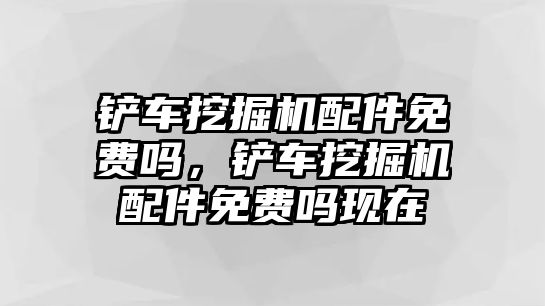 铲车挖掘机配件免费吗，铲车挖掘机配件免费吗现在